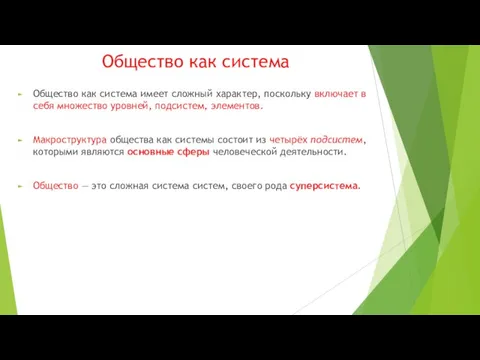 Общество как система

Общество как система имеет сложный характер, поскольку включает в себя множество уровней, подсистем, элементов.

Макроструктура общества как системы состоит из четырёх подсистем, которыми являются основные сферы человеческой деятельности.

Общество — это сложная система систем, своего рода суперсистема.